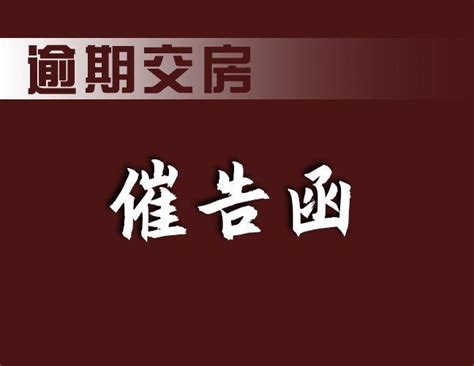 逾期交房

催告函